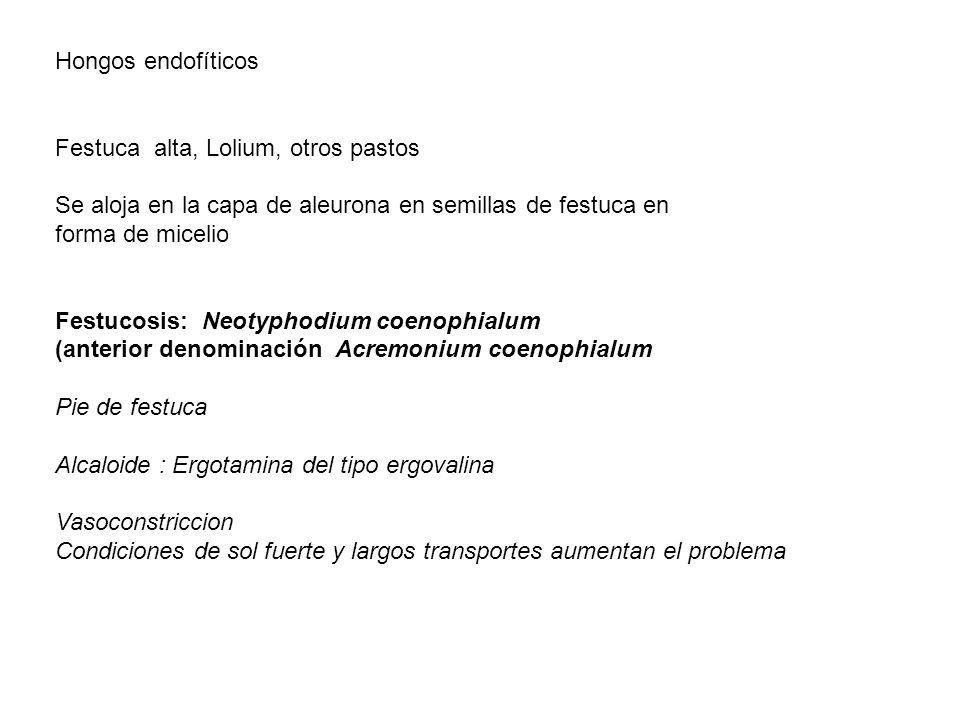 Hongos endofíticos

Festuca alta, Lolium, otros pastos

Se aloja en la capa de aleurona en semillas de festuca en forma de micelio

Festucosis: Neotyphodium coenophialum
(anterior denominación Acremonium coenophialum

Pie de festuca

Alcaloide : Ergotamina del tipo ergovalina

Vasoconstriccion
Condiciones de sol fuerte y largos transportes aumentan el problema